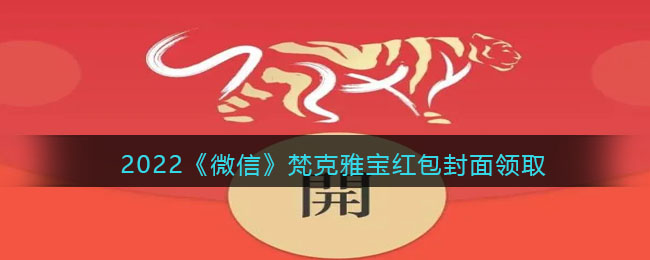 2022《微信》梵克雅宝红包封面领取

開